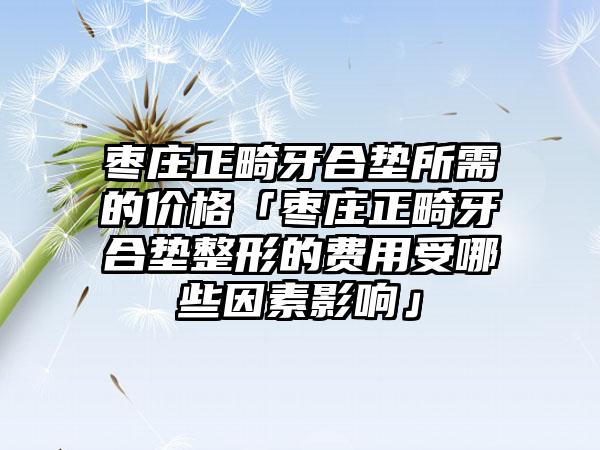 枣庄正畸牙合垫所需的价格「枣庄正畸牙合垫整形的费用受哪些因素影响」